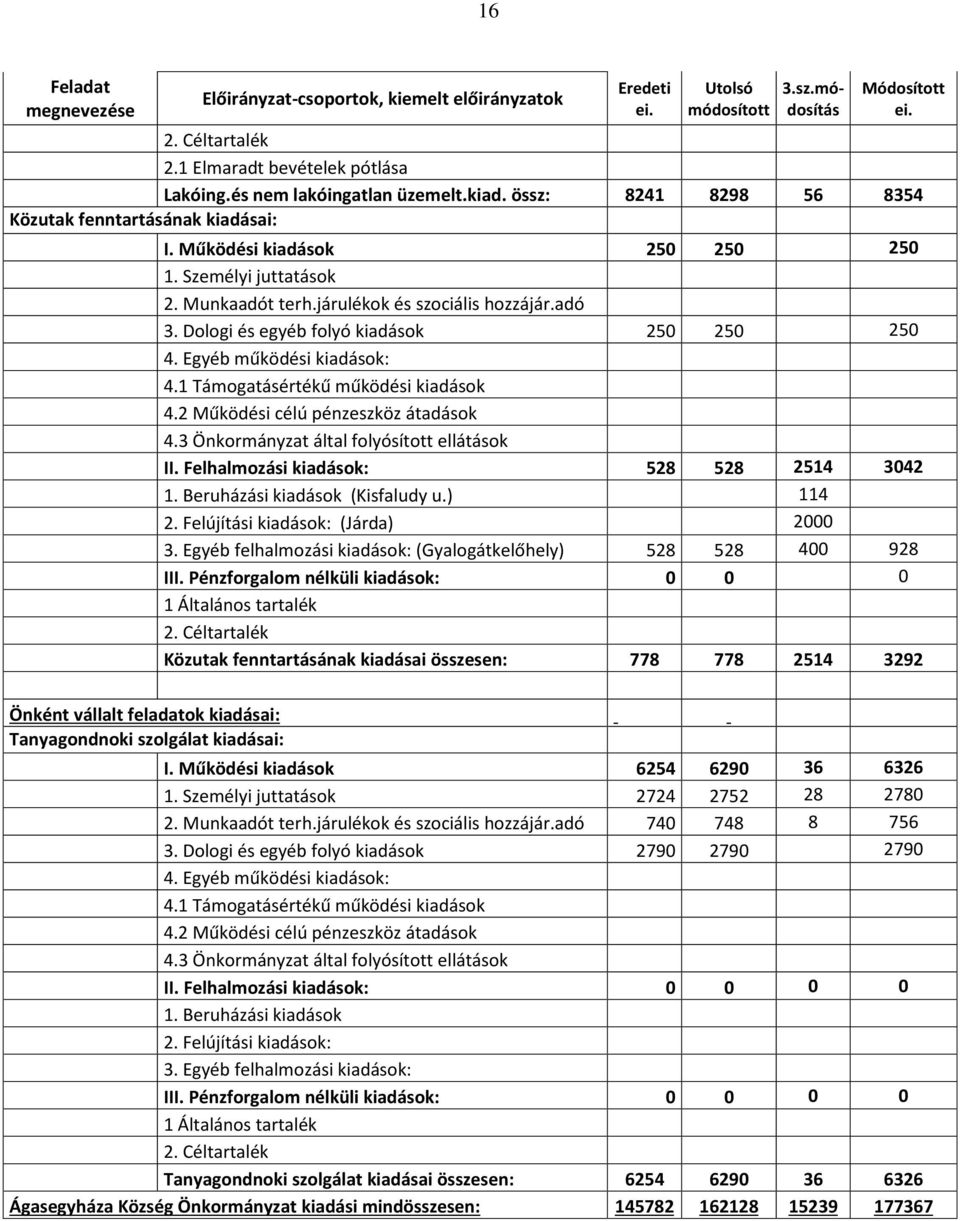 16

| Feladat megnevezése | Előirányzat-csoportok, kiemelt előirányzatok | Eredeti ei. | Utolsó módosított | 3.sz.módosítás | Módosított ei. |
|---|---|---|---|---|---|
| | 2. Céltartalék | | | | |
| | 2.1 Elmaradt bevételek pótlása | | | | |
| | Lakóing.és nem lakóingatlan üzemelt.kiad. össz: | 8241 | 8298 | 56 | 8354 |
| Közutak fenntartásának kiadásai: | | | | | |
| | I. Működési kiadások | 250 | 250 | | 250 |
| | 1. Személyi juttatások | | | | |
| | 2. Munkaadót terh.járulékok és szociális hozzájár.adó | | | | |
| | 3. Dologi és egyéb folyó kiadások | 250 | 250 | | 250 |
| | 4. Egyéb működési kiadások: | | | | |
| | 4.1 Támogatásértékű működési kiadások | | | | |
| | 4.2 Működési célú pénzeszköz átadások | | | | |
| | 4.3 Önkormányzat által folyósított ellátások | | | | |
| | II. Felhalmozási kiadások: | 528 | 528 | 2514 | 3042 |
| | 1. Beruházási kiadások (Kisfaludy u.) | | | 114 | |
| | 2. Felújítási kiadások: (Járda) | | | 2000 | |
| | 3. Egyéb felhalmozási kiadások: (Gyalogátkelőhely) | 528 | 528 | 400 | 928 |
| | III. Pénzforgalom nélküli kiadások: | 0 | 0 | | 0 |
| | 1 Általános tartalék | | | | |
| | 2. Céltartalék | | | | |
| | Közutak fenntartásának kiadásai összesen: | 778 | 778 | 2514 | 3292 |
| | | | | | |
| Önként vállalt feladatok kiadásai: | | - | - | | |
| Tanyagondnoki szolgálat kiadásai: | | | | | |
| | I. Működési kiadások | 6254 | 6290 | 36 | 6326 |
| | 1. Személyi juttatások | 2724 | 2752 | 28 | 2780 |
| | 2. Munkaadót terh.járulékok és szociális hozzájár.adó | 740 | 748 | 8 | 756 |
| | 3. Dologi és egyéb folyó kiadások | 2790 | 2790 | | 2790 |
| | 4. Egyéb működési kiadások: | | | | |
| | 4.1 Támogatásértékű működési kiadások | | | | |
| | 4.2 Működési célú pénzeszköz átadások | | | | |
| | 4.3 Önkormányzat által folyósított ellátások | | | | |
| | II. Felhalmozási kiadások: | 0 | 0 | 0 | 0 |
| | 1. Beruházási kiadások | | | | |
| | 2. Felújítási kiadások: | | | | |
| | 3. Egyéb felhalmozási kiadások: | | | | |
| | III. Pénzforgalom nélküli kiadások: | 0 | 0 | 0 | 0 |
| | 1 Általános tartalék | | | | |
| | 2. Céltartalék | | | | |
| | Tanyagondnoki szolgálat kiadásai összesen: | 6254 | 6290 | 36 | 6326 |
| Ágasegyháza Község Önkormányzat kiadási mindösszesen: | | 145782 | 162128 | 15239 | 177367 |